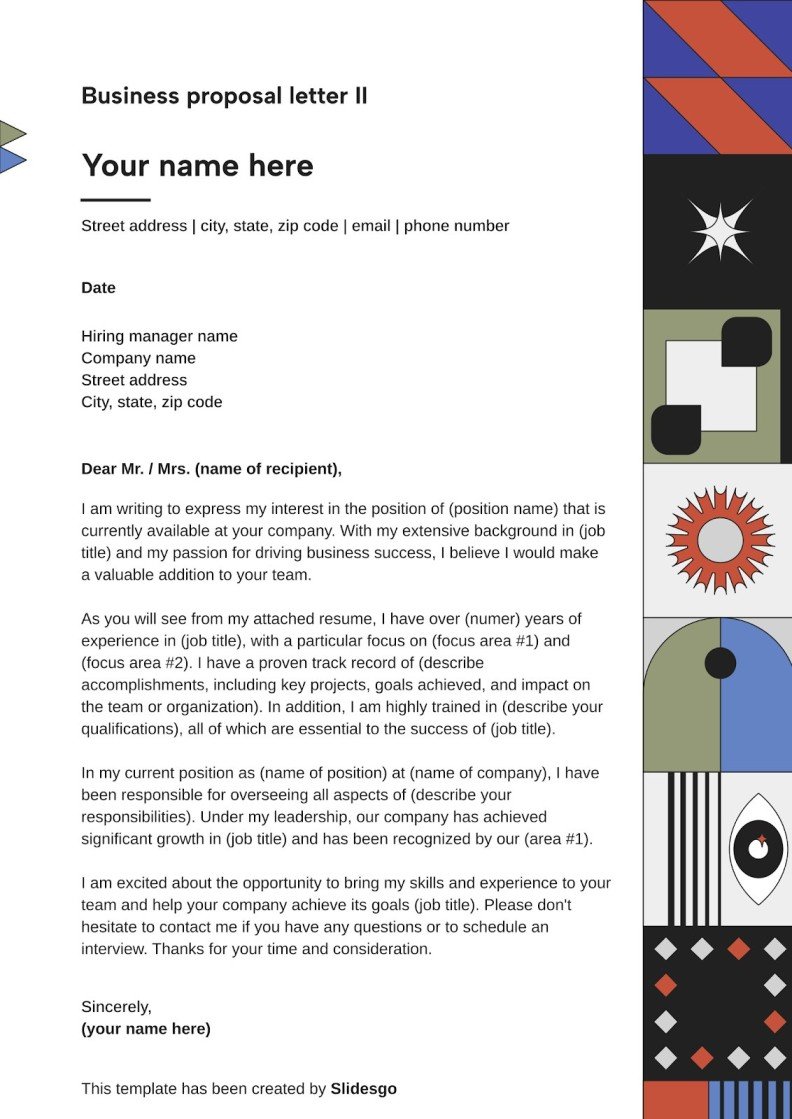 Business proposal letter II

Your name here

Street address | city, state, zip code | email | phone number

Date

Hiring manager name
Company name
Street address
City, state, zip code

Dear Mr. / Mrs. (name of recipient),

I am writing to express my interest in the position of (position name) that is currently available at your company. With my extensive background in (job title) and my passion for driving business success, I believe I would make a valuable addition to your team.

As you will see from my attached resume, I have over (numer) years of experience in (job title), with a particular focus on (focus area #1) and (focus area #2). I have a proven track record of (describe accomplishments, including key projects, goals achieved, and impact on the team or organization). In addition, I am highly trained in (describe your qualifications), all of which are essential to the success of (job title).

In my current position as (name of position) at (name of company), I have been responsible for overseeing all aspects of (describe your responsibilities). Under my leadership, our company has achieved significant growth in (job title) and has been recognized by our (area #1).

I am excited about the opportunity to bring my skills and experience to your team and help your company achieve its goals (job title). Please don't hesitate to contact me if you have any questions or to schedule an interview. Thanks for your time and consideration.

Sincerely,
(your name here)

This template has been created by Slidesgo